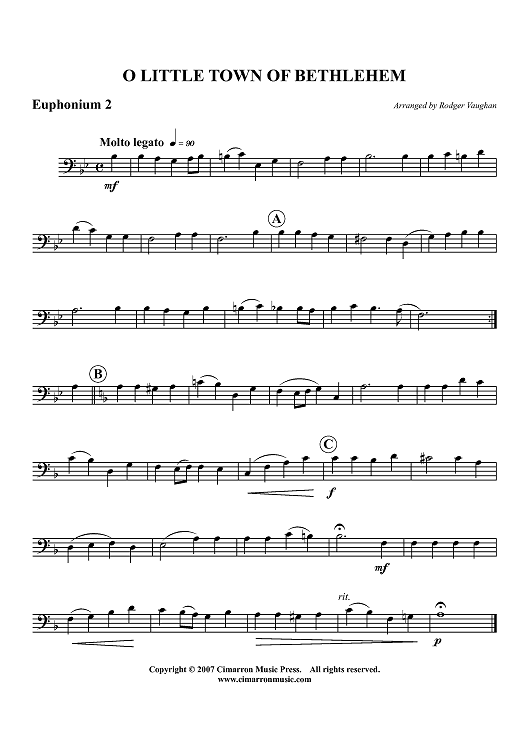 O LITTLE TOWN OF BETHLEHEM

Euphonium 2

Arranged by Rodger Vaughan

Molto legato ♩ = 90

mf

A

B

C

f

mf

rit.

p

Copyright © 2007 Cimarron Music Press. All rights reserved.
www.cimarronmusic.com